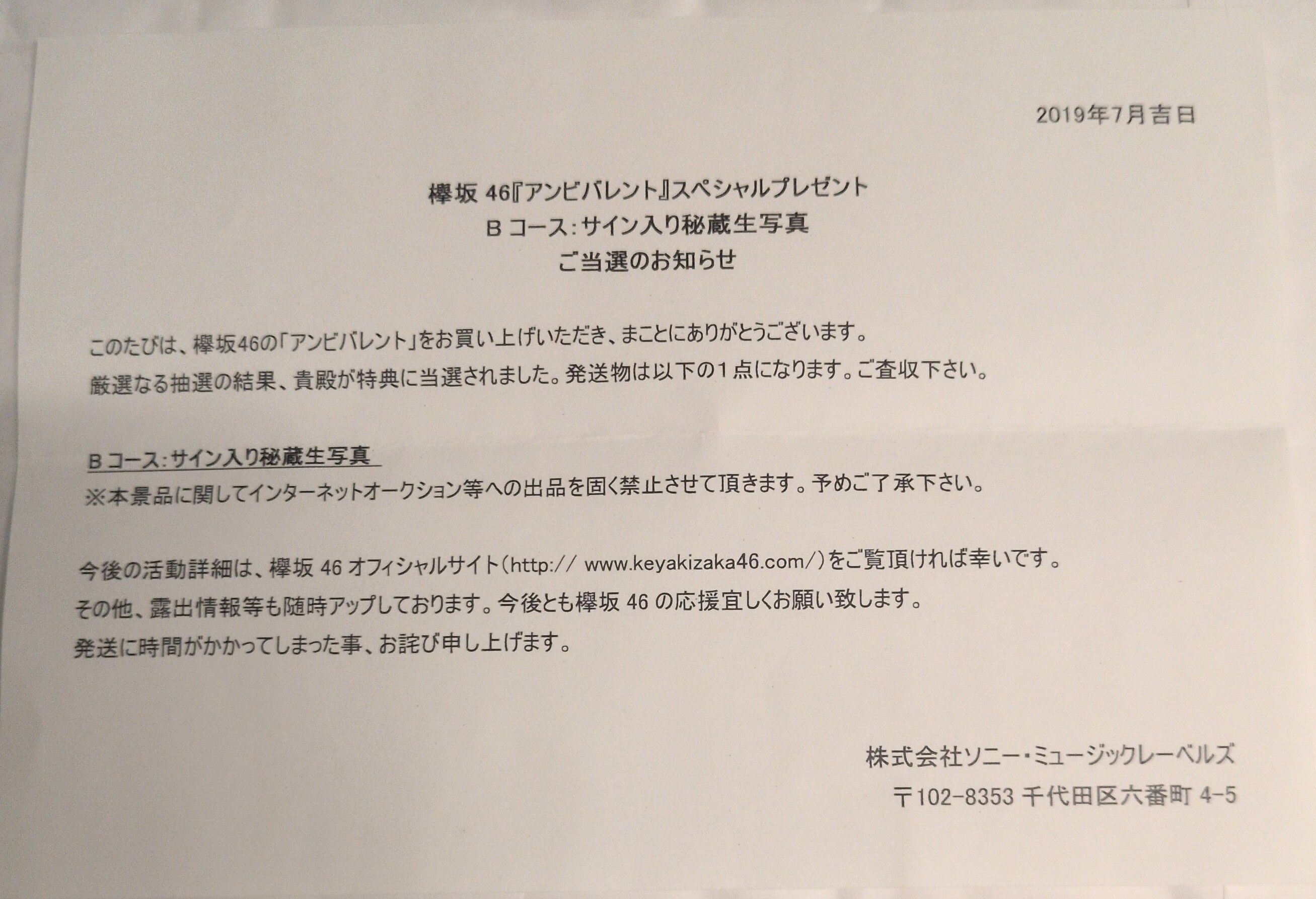 2019年7月吉日

欅坂46『アンビバレント』スペシャルプレゼント
Bコース:サイン入り秘蔵生写真
ご当選のお知らせ

このたびは、欅坂46の「アンビバレント」をお買い上げいただき、まことにありがとうございます。
厳選なる抽選の結果、貴殿が特典に当選されました。発送物は以下の1点になります。ご査収下さい。

Bコース:サイン入り秘蔵生写真
※本景品に関してインターネットオークション等への出品を固く禁止させて頂きます。予めご了承下さい。

今後の活動詳細は、欅坂46オフィシャルサイト(http:// www.keyakizaka46.com/)をご覧頂ければ幸いです。
その他、露出情報等も随時アップしております。今後とも欅坂46の応援宜しくお願い致します。
発送に時間がかかってしまった事、お詫び申し上げます。

株式会社ソニー・ミュージックレーベルズ
〒102-8353 千代田区六番町4-5